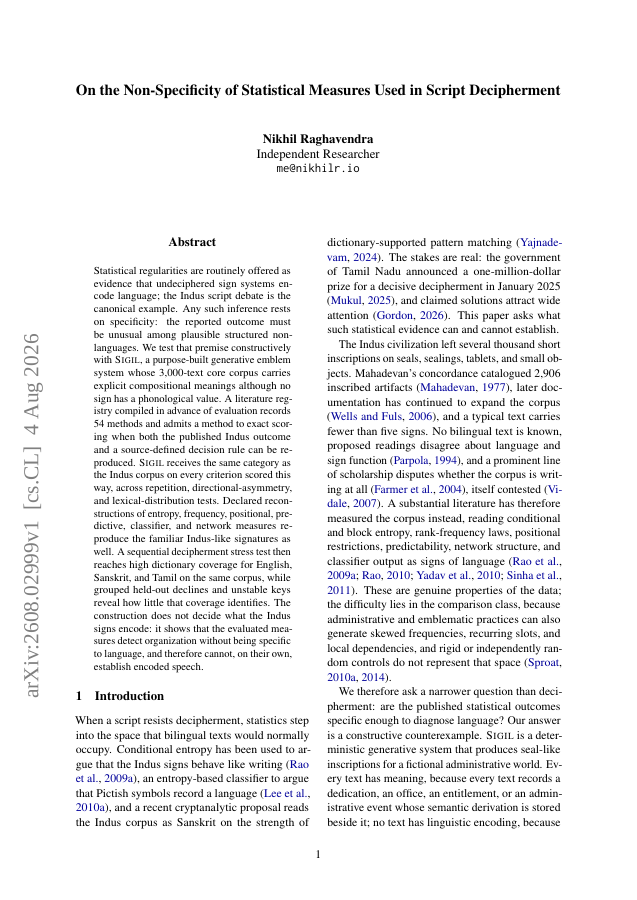 On the Non-Specificity of Statistical Measures Used in Script Decipherment

Nikhil Raghavendra
Independent Researcher
me@nikhilr.io

arXiv:2608.02999v1 [cs.CL] 4 Aug 2026

Abstract

Statistical regularities are routinely offered as evidence that undeciphered sign systems encode language; the Indus script debate is the canonical example. Any such inference rests on specificity: the reported outcome must be unusual among plausible structured non-languages. We test that premise constructively with SIGIL, a purpose-built generative emblem system whose 3,000-text core corpus carries explicit compositional meanings although no sign has a phonological value. A literature registry compiled in advance of evaluation records 54 methods and admits a method to exact scoring when both the published Indus outcome and a source-defined decision rule can be reproduced. SIGIL receives the same category as the Indus corpus on every criterion scored this way, across repetition, directional-asymmetry, and lexical-distribution tests. Declared reconstructions of entropy, frequency, positional, predictive, classifier, and network measures reproduce the familiar Indus-like signatures as well. A sequential decipherment stress test then reaches high dictionary coverage for English, Sanskrit, and Tamil on the same corpus, while grouped held-out declines and unstable keys reveal how little that coverage identifies. The construction does not decide what the Indus signs encode: it shows that the evaluated measures detect organization without being specific to language, and therefore cannot, on their own, establish encoded speech.

1 Introduction

When a script resists decipherment, statistics step into the space that bilingual texts would normally occupy. Conditional entropy has been used to argue that the Indus signs behave like writing (Rao et al., 2009a), an entropy-based classifier to argue that Pictish symbols record a language (Lee et al., 2010a), and a recent cryptanalytic proposal reads the Indus corpus as Sanskrit on the strength of dictionary-supported pattern matching (Yajnadevam, 2024). The stakes are real: the government of Tamil Nadu announced a one-million-dollar prize for a decisive decipherment in January 2025 (Mukul, 2025), and claimed solutions attract wide attention (Gordon, 2026). This paper asks what such statistical evidence can and cannot establish.

The Indus civilization left several thousand short inscriptions on seals, sealings, tablets, and small objects. Mahadevan's concordance catalogued 2,906 inscribed artifacts (Mahadevan, 1977), later documentation has continued to expand the corpus (Wells and Fuls, 2006), and a typical text carries fewer than five signs. No bilingual text is known, proposed readings disagree about language and sign function (Parpola, 1994), and a prominent line of scholarship disputes whether the corpus is writing at all (Farmer et al., 2004), itself contested (Vidale, 2007). A substantial literature has therefore measured the corpus instead, reading conditional and block entropy, rank-frequency laws, positional restrictions, predictability, network structure, and classifier output as signs of language (Rao et al., 2009a; Rao, 2010; Yadav et al., 2010; Sinha et al., 2011). These are genuine properties of the data; the difficulty lies in the comparison class, because administrative and emblematic practices can also generate skewed frequencies, recurring slots, and local dependencies, and rigid or independently random controls do not represent that space (Sproat, 2010a, 2014).

We therefore ask a narrower question than decipherment: are the published statistical outcomes specific enough to diagnose language? Our answer is a constructive counterexample. SIGIL is a deterministic generative system that produces seal-like inscriptions for a fictional administrative world. Every text has meaning, because every text records a dedication, an office, an entitlement, or an administrative event whose semantic derivation is stored beside it; no text has linguistic encoding, because

1